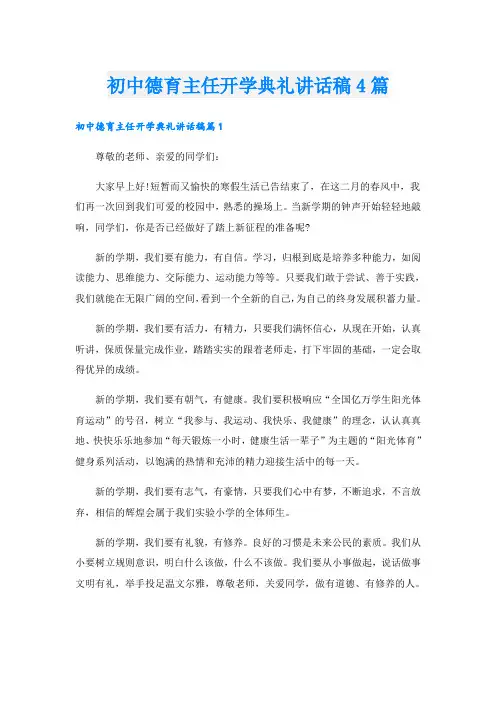 初中德育主任开学典礼讲话稿4篇

初中德育主任开学典礼讲话稿篇1

尊敬的老师、亲爱的同学们:

大家早上好!短暂而又愉快的寒假生活已告结束了，在这二月的春风中，我们再一次回到我们可爱的校园中，熟悉的操场上。当新学期的钟声开始轻轻地敲响，同学们，你是否已经做好了踏上新征程的准备呢?

新的学期，我们要有能力，有自信。学习，归根到底是培养多种能力，如阅读能力、思维能力、交际能力、运动能力等等。只要我们敢于尝试、善于实践，我们就能在无限广阔的空间，看到一个全新的自己，为自己的终身发展积蓄力量。

新的学期，我们要有活力，有精力，只要我们满怀信心，从现在开始，认真听讲，保质保量完成作业，踏踏实实的跟着老师走，打下牢固的基础，一定会取得优异的成绩。

新的学期，我们要有朝气，有健康。我们要积极响应“全国亿万学生阳光体育运动”的号召，树立“我参与、我运动、我快乐、我健康”的理念，认认真真地、快快乐乐地参加“每天锻炼一小时，健康生活一辈子”为主题的“阳光体育”健身系列活动，以饱满的热情和充沛的精力迎接生活中的每一天。

新的学期，我们要有志气，有豪情，只要我们心中有梦，不断追求，不言放弃，相信的辉煌会属于我们实验小学的全体师生。

新的学期，我们要有礼貌，有修养。良好的习惯是未来公民的素质。我们从小要树立规则意识，明白什么该做，什么不该做。我们要从小事做起，说话做事文明有礼，举手投足温文尔雅，尊敬老师，关爱同学，做有道德、有修养的人。